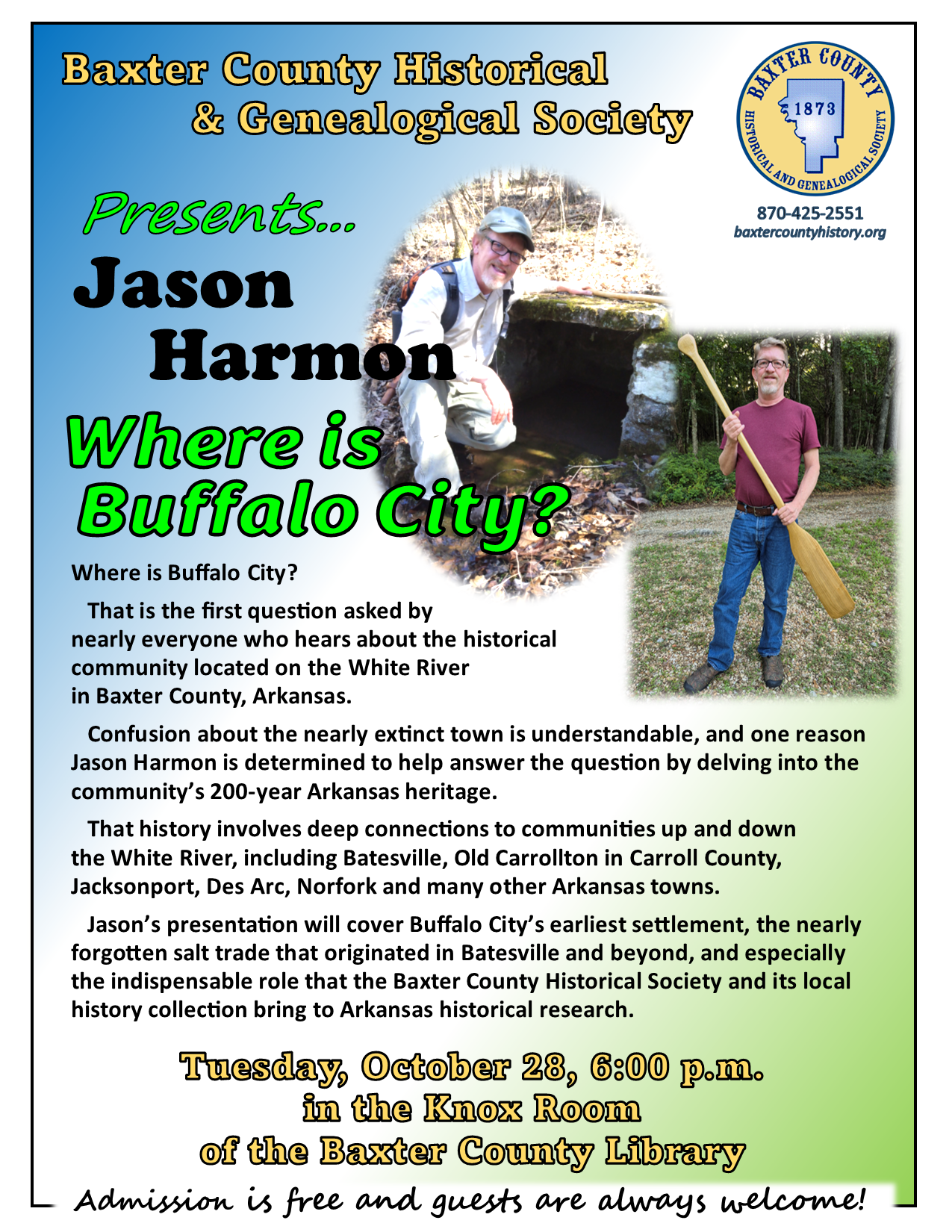 Baxter County Historical
& Genealogical Society

BAXTER COUNTY
1873
HISTORICAL AND GENEALOGICAL SOCIETY

870-425-2551
baxtercountyhistory.org

Presents...

Jason
Harmon

Where is
Buffalo City?

Where is Buffalo City?

That is the first question asked by nearly everyone who hears about the historical community located on the White River in Baxter County, Arkansas.

Confusion about the nearly extinct town is understandable, and one reason Jason Harmon is determined to help answer the question by delving into the community's 200-year Arkansas heritage.

That history involves deep connections to communities up and down the White River, including Batesville, Old Carrollton in Carroll County, Jacksonport, Des Arc, Norfork and many other Arkansas towns.

Jason's presentation will cover Buffalo City's earliest settlement, the nearly forgotten salt trade that originated in Batesville and beyond, and especially the indispensable role that the Baxter County Historical Society and its local history collection bring to Arkansas historical research.

Tuesday, October 28, 6:00 p.m.
in the Knox Room
of the Baxter County Library

Admission is free and guests are always welcome!